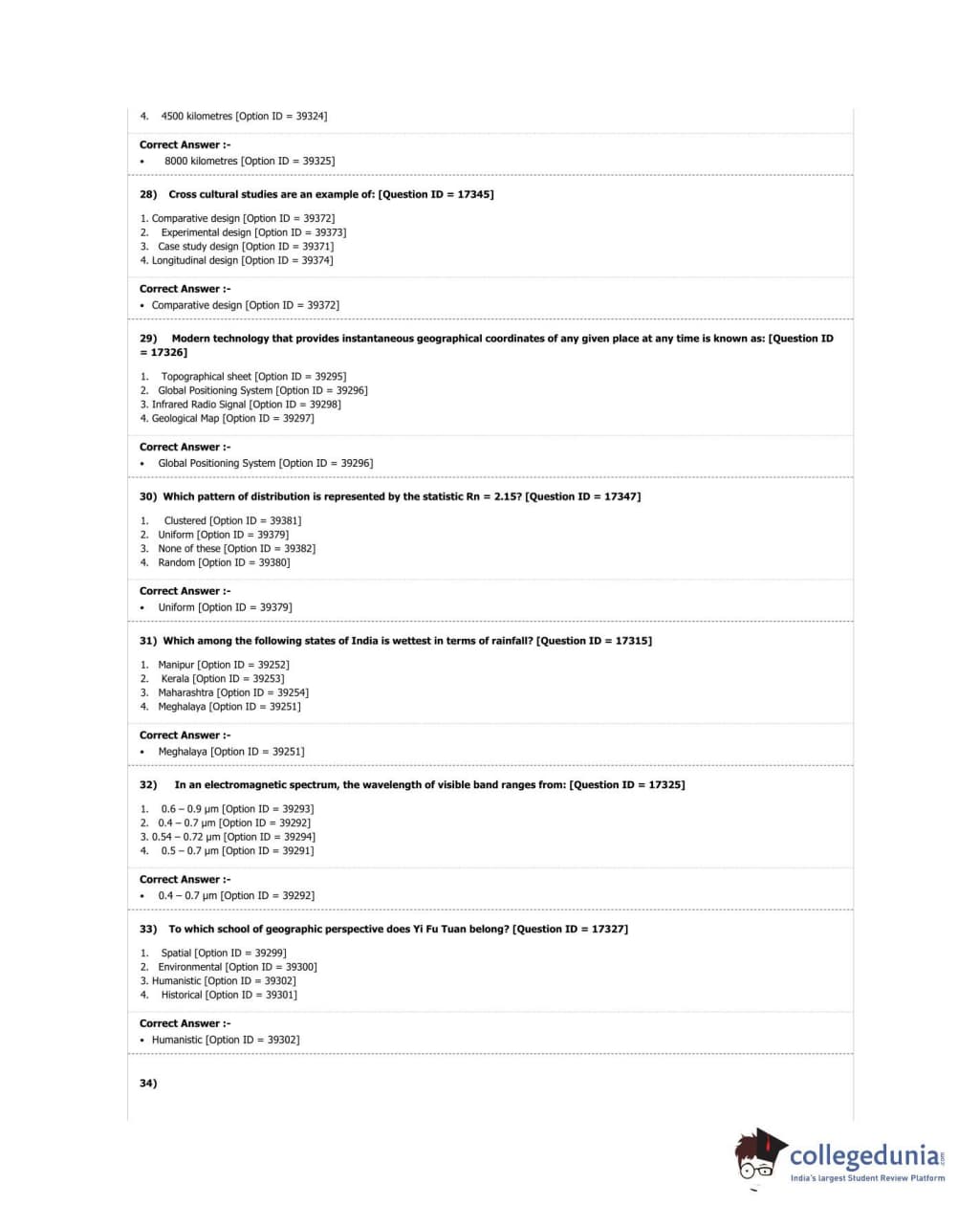 4. 4500 kilometres [Option ID = 39324]

Correct Answer :-
• 8000 kilometres [Option ID = 39325]

28) Cross cultural studies are an example of: [Question ID = 17345]

1. Comparative design [Option ID = 39372]
2. Experimental design [Option ID = 39373]
3. Case study design [Option ID = 39371]
4. Longitudinal design [Option ID = 39374]

Correct Answer :-
• Comparative design [Option ID = 39372]

29) Modern technology that provides instantaneous geographical coordinates of any given place at any time is known as: [Question ID = 17326]

1. Topographical sheet [Option ID = 39295]
2. Global Positioning System [Option ID = 39296]
3. Infrared Radio Signal [Option ID = 39298]
4. Geological Map [Option ID = 39297]

Correct Answer :-
• Global Positioning System [Option ID = 39296]

30) Which pattern of distribution is represented by the statistic Rn = 2.15? [Question ID = 17347]

1. Clustered [Option ID = 39381]
2. Uniform [Option ID = 39379]
3. None of these [Option ID = 39382]
4. Random [Option ID = 39380]

Correct Answer :-
• Uniform [Option ID = 39379]

31) Which among the following states of India is wettest in terms of rainfall? [Question ID = 17315]

1. Manipur [Option ID = 39252]
2. Kerala [Option ID = 39253]
3. Maharashtra [Option ID = 39254]
4. Meghalaya [Option ID = 39251]

Correct Answer :-
• Meghalaya [Option ID = 39251]

32) In an electromagnetic spectrum, the wavelength of visible band ranges from: [Question ID = 17325]

1. 0.6 – 0.9 μm [Option ID = 39293]
2. 0.4 – 0.7 μm [Option ID = 39292]
3. 0.54 – 0.72 μm [Option ID = 39294]
4. 0.5 – 0.7 μm [Option ID = 39291]

Correct Answer :-
• 0.4 – 0.7 μm [Option ID = 39292]

33) To which school of geographic perspective does Yi Fu Tuan belong? [Question ID = 17327]

1. Spatial [Option ID = 39299]
2. Environmental [Option ID = 39300]
3. Humanistic [Option ID = 39302]
4. Historical [Option ID = 39301]

Correct Answer :-
• Humanistic [Option ID = 39302]

34)

collegedunia.com
India's largest Student Review Platform